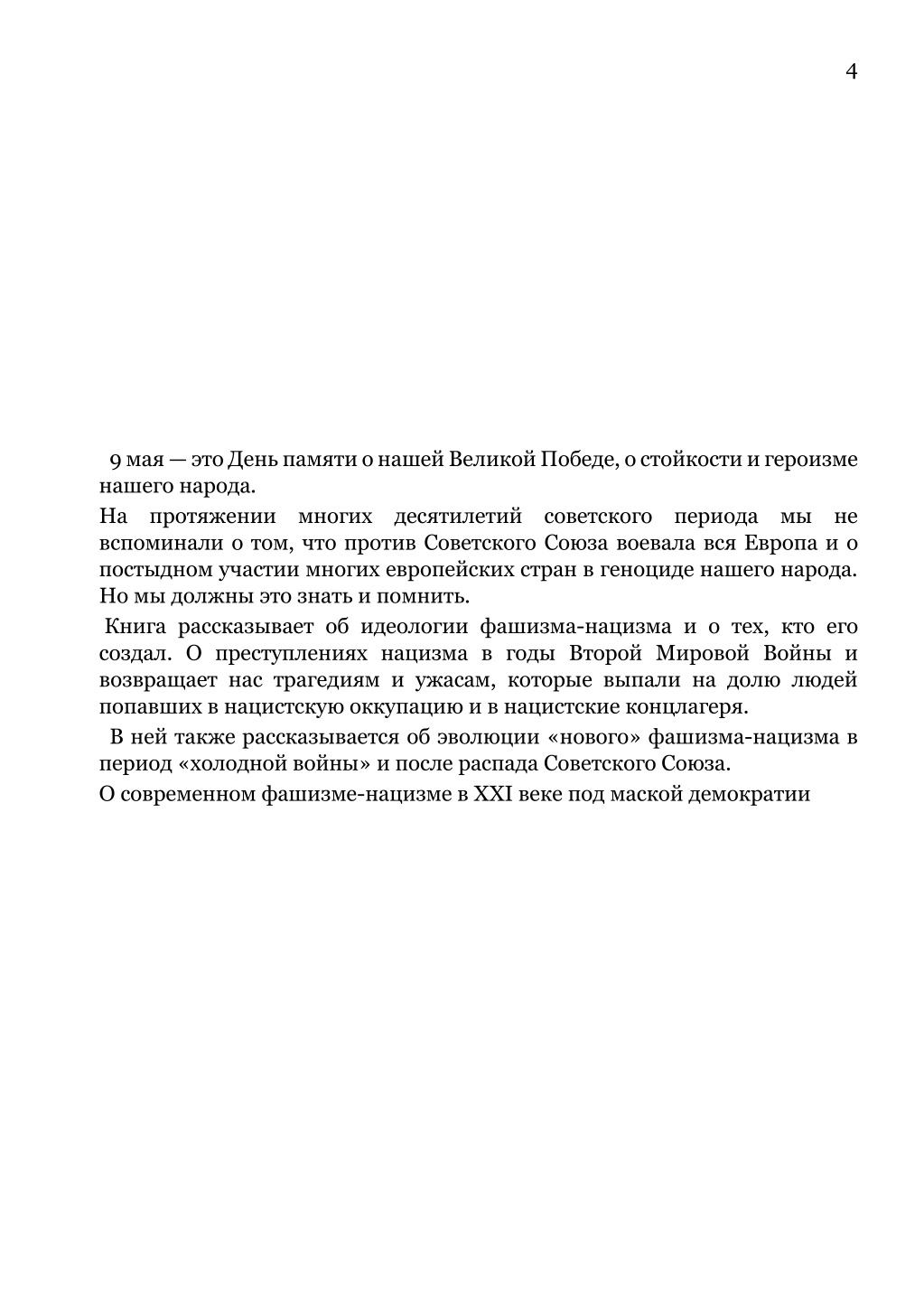 4

9 мая — это День памяти о нашей Великой Победе, о стойкости и героизме нашего народа.

На протяжении многих десятилетий советского периода мы не вспоминали о том, что против Советского Союза воевала вся Европа и о постыдном участии многих европейских стран в геноциде нашего народа. Но мы должны это знать и помнить.

Книга рассказывает об идеологии фашизма-нацизма и о тех, кто его создал. О преступлениях нацизма в годы Второй Мировой Войны и возвращает нас трагедиям и ужасам, которые выпали на долю людей попавших в нацистскую оккупацию и в нацистские концлагеря.

В ней также рассказывается об эволюции «нового» фашизма-нацизма в период «холодной войны» и после распада Советского Союза.

О современном фашизме-нацизме в XXI веке под маской демократии